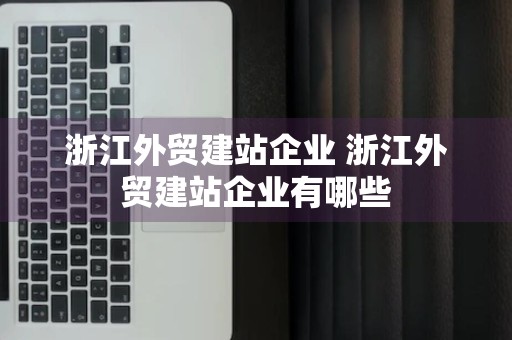 浙江外贸建站企业 浙江外贸建站企业有哪些